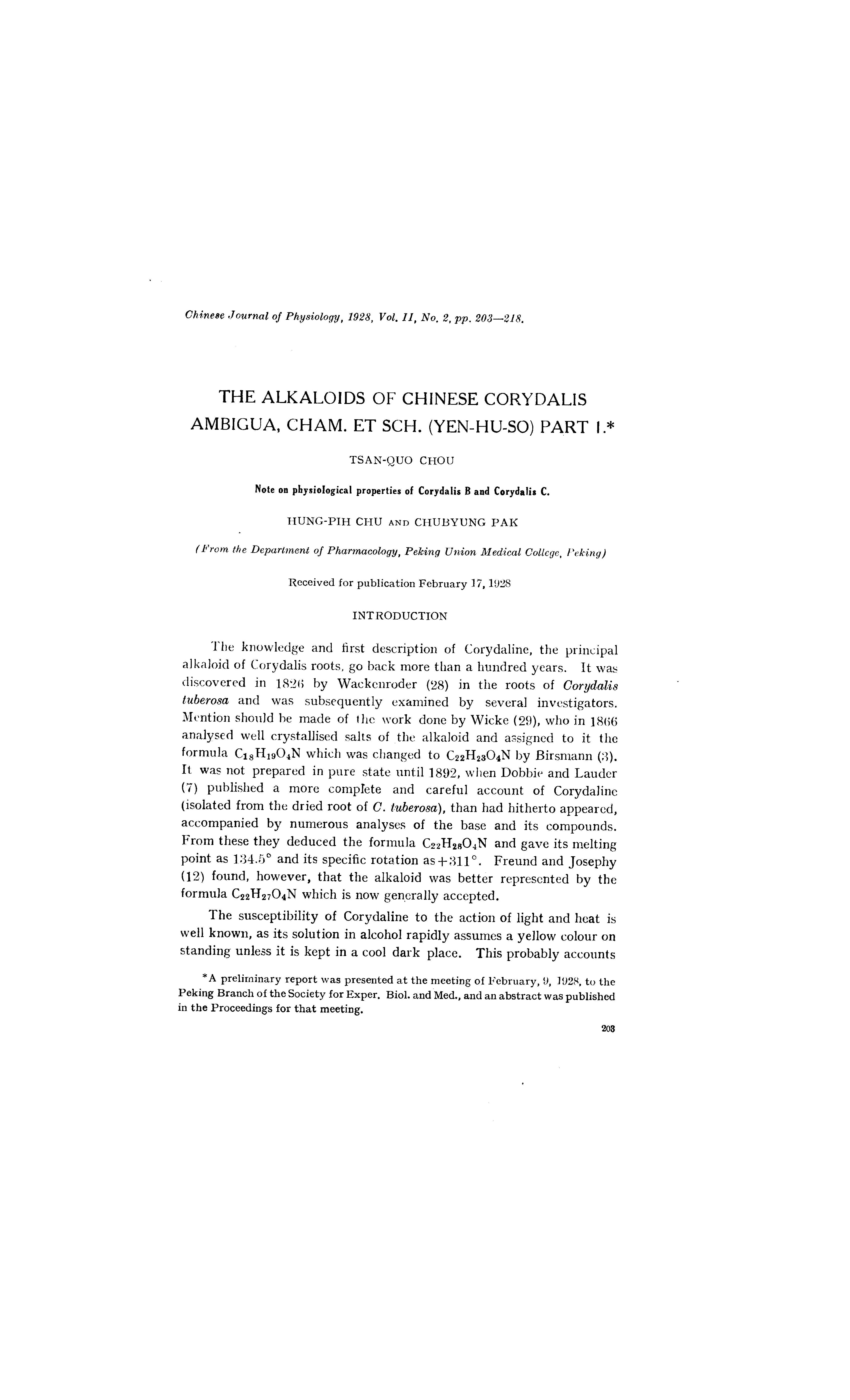 Chinese Journal of Physiology, 1928, Vol. II, No. 2, pp. 203—218.

THE ALKALOIDS OF CHINESE CORYDALIS AMBIGUA, CHAM. ET SCH. (YEN-HU-SO) PART I.*

TSAN-QUO CHOU

Note on physiological properties of Corydalis B and Corydalis C.

HUNG-PIH CHU AND CHUBYUNG PAK

(From the Department of Pharmacology, Peking Union Medical College, Peking)

Received for publication February 17, 1928

INTRODUCTION

The knowledge and first description of Corydaline, the principal alkaloid of Corydalis roots, go back more than a hundred years. It was discovered in 1826 by Wackenroder (28) in the roots of Corydalis tuberosa and was subsequently examined by several investigators. Mention should be made of the work done by Wicke (29), who in 1866 analysed well crystallised salts of the alkaloid and assigned to it the formula $C_{18}H_{19}O_4N$ which was changed to $C_{22}H_{23}O_4N$ by Birsmann (3). It was not prepared in pure state until 1892, when Dobbie and Lauder (7) published a more complete and careful account of Corydaline (isolated from the dried root of C. tuberosa), than had hitherto appeared, accompanied by numerous analyses of the base and its compounds. From these they deduced the formula $C_{22}H_{28}O_4N$ and gave its melting point as 134.5° and its specific rotation as +311°. Freund and Josephy (12) found, however, that the alkaloid was better represented by the formula $C_{22}H_{27}O_4N$ which is now generally accepted.

The susceptibility of Corydaline to the action of light and heat is well known, as its solution in alcohol rapidly assumes a yellow colour on standing unless it is kept in a cool dark place. This probably accounts

*A preliminary report was presented at the meeting of February, 9, 1928, to the Peking Branch of the Society for Exper. Biol. and Med., and an abstract was published in the Proceedings for that meeting.

203